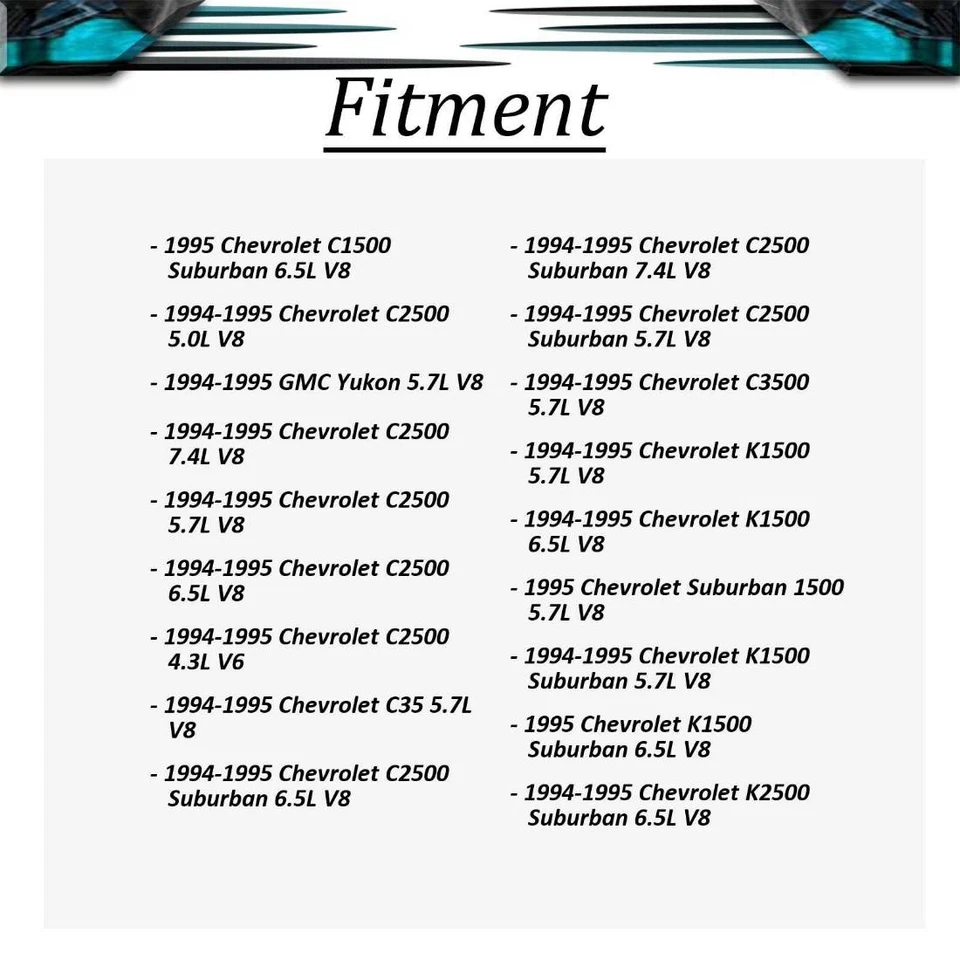 Fitment

- 1995 Chevrolet C1500 Suburban 6.5L V8

- 1994-1995 Chevrolet C2500 5.0L V8

- 1994-1995 GMC Yukon 5.7L V8

- 1994-1995 Chevrolet C2500 7.4L V8

- 1994-1995 Chevrolet C2500 5.7L V8

- 1994-1995 Chevrolet C2500 6.5L V8

- 1994-1995 Chevrolet C2500 4.3L V6

- 1994-1995 Chevrolet C35 5.7L V8

- 1994-1995 Chevrolet C2500 Suburban 6.5L V8

- 1994-1995 Chevrolet C2500 Suburban 7.4L V8

- 1994-1995 Chevrolet C2500 Suburban 5.7L V8

- 1994-1995 Chevrolet C3500 5.7L V8

- 1994-1995 Chevrolet K1500 5.7L V8

- 1994-1995 Chevrolet K1500 6.5L V8

- 1995 Chevrolet Suburban 1500 5.7L V8

- 1994-1995 Chevrolet K1500 Suburban 5.7L V8

- 1995 Chevrolet K1500 Suburban 6.5L V8

- 1994-1995 Chevrolet K2500 Suburban 6.5L V8